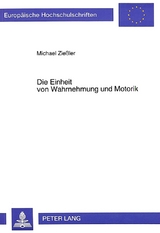 Europäische Hochschulschriften

Michael Zießler

Die Einheit
von Wahrnehmung und Motorik

PETER LANG